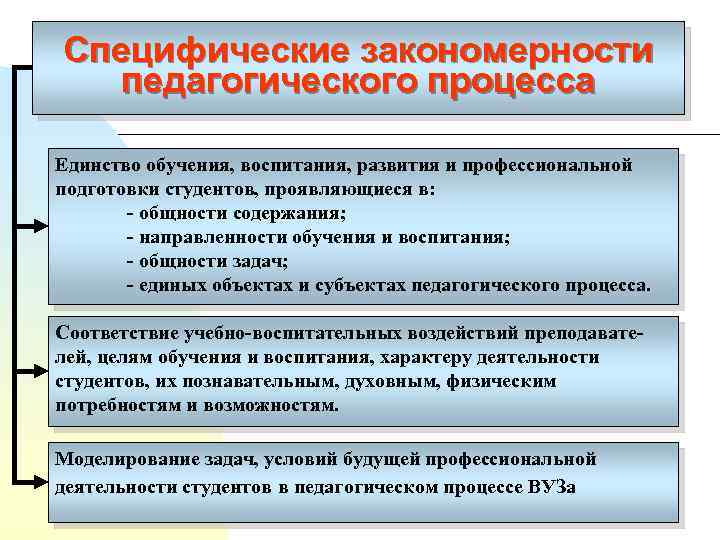 Специфические закономерности педагогического процесса

Единство обучения, воспитания, развития и профессиональной подготовки студентов, проявляющиеся в:
- общности содержания;
- направленности обучения и воспитания;
- общности задач;
- единых объектах и субъектах педагогического процесса.

Соответствие учебно-воспитательных воздействий преподавателей, целям обучения и воспитания, характеру деятельности студентов, их познавательным, духовным, физическим потребностям и возможностям.

Моделирование задач, условий будущей профессиональной деятельности студентов в педагогическом процессе ВУЗа